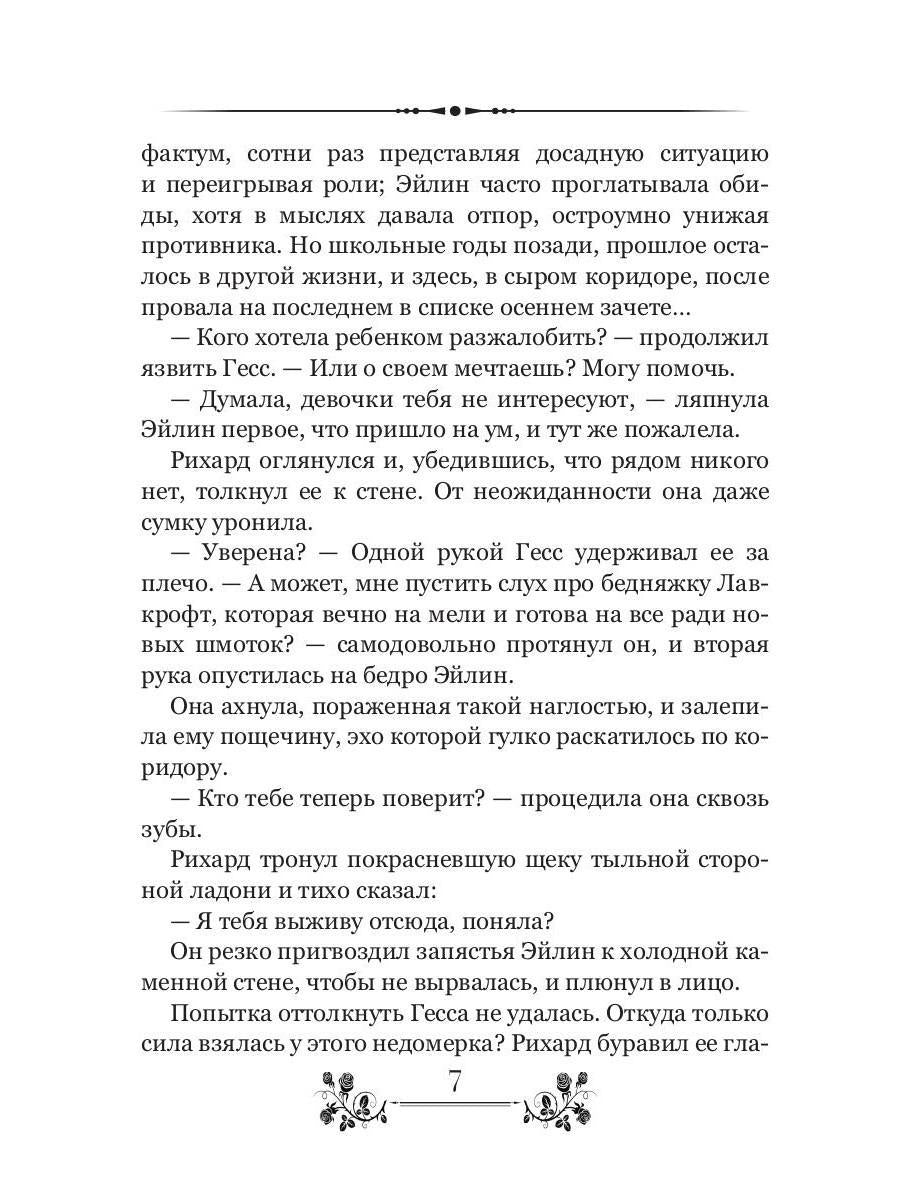 фактум, сотни раз представляя досадную ситуацию и переигрывая роли; Эйлин часто проглатывала обиды, хотя в мыслях давала отпор, остроумно унижая противника. Но школьные годы позади, прошлое осталось в другой жизни, и здесь, в сыром коридоре, после провала на последнем в списке осеннем зачете...

— Кого хотела ребенком разжалобить? — продолжил язвить Гесс. — Или о своем мечтаешь? Могу помочь.

— Думала, девочки тебя не интересуют, — ляпнула Эйлин первое, что пришло на ум, и тут же пожалела.

Рихард оглянулся и, убедившись, что рядом никого нет, толкнул ее к стене. От неожиданности она даже сумку уронила.

— Уверена? — Одной рукой Гесс удерживал ее за плечо. — А может, мне пустить слух про бедняжку Лавкрофт, которая вечно на мели и готова на все ради новых шмоток? — самодовольно протянул он, и вторая рука опустилась на бедро Эйлин.

Она ахнула, пораженная такой наглостью, и залепила ему пощечину, эхо которой гулко раскатилось по коридору.

— Кто тебе теперь поверит? — процедила она сквозь зубы.

Рихард тронул покрасневшую щеку тыльной стороной ладони и тихо сказал:

— Я тебя выживу отсюда, поняла?

Он резко пригвоздил запястья Эйлин к холодной каменной стене, чтобы не вырвалась, и плюнул в лицо.

Попытка оттолкнуть Гесса не удалась. Откуда только сила взялась у этого недомерка? Рихард буравил ее гла-

7